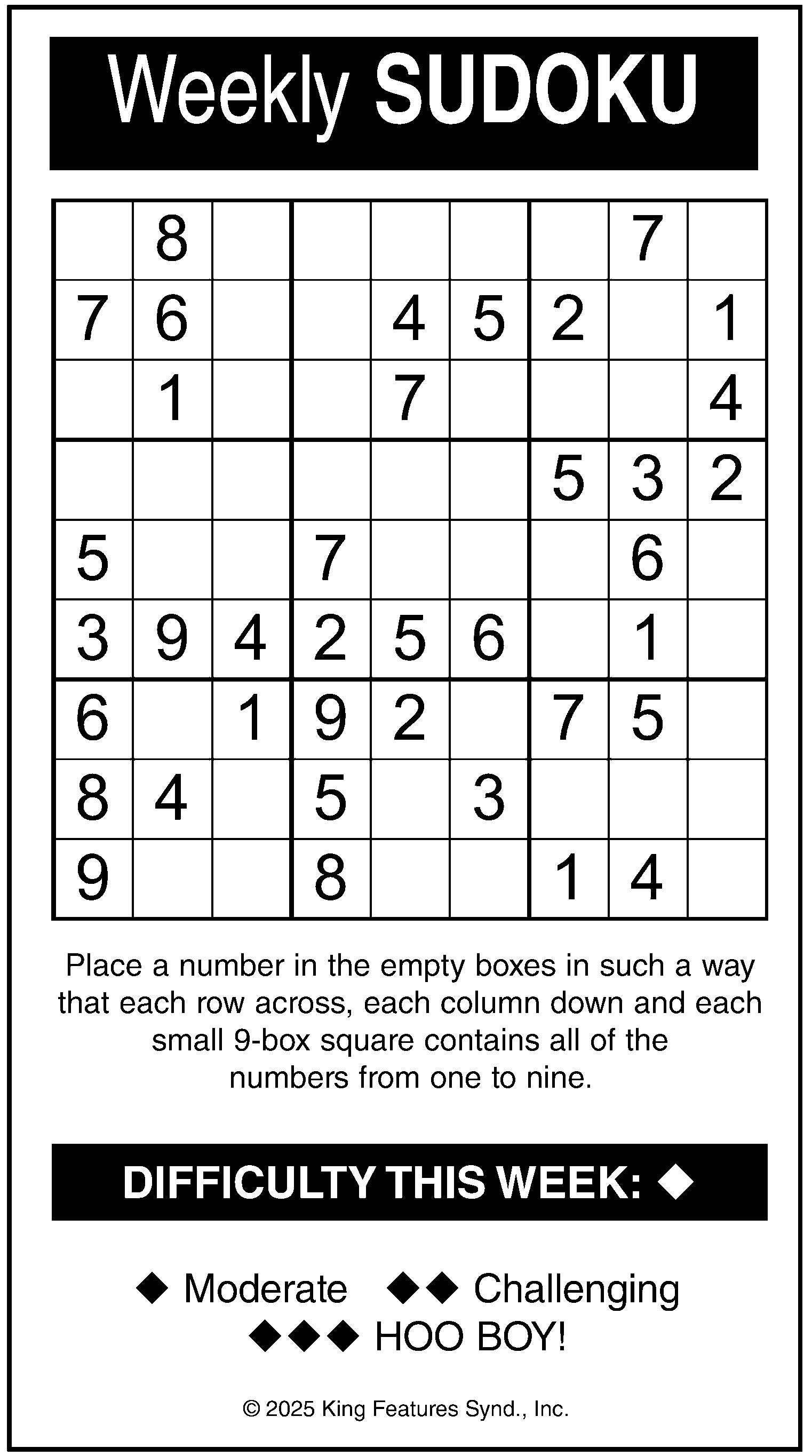 Weekly SUDOKU

| | | | | | | | | |
|---|---|---|---|---|---|---|---|---|
| | 8 | | | | | | 7 | |
| 7 | 6 | | | 4 | 5 | 2 | | 1 |
| | 1 | | | 7 | | | | 4 |
| | | | | | | 5 | 3 | 2 |
| 5 | | | 7 | | | | 6 | |
| 3 | 9 | 4 | 2 | 5 | 6 | | 1 | |
| 6 | | 1 | 9 | 2 | | 7 | 5 | |
| 8 | 4 | | 5 | | 3 | | | |
| 9 | | | 8 | | | 1 | 4 | |

Place a number in the empty boxes in such a way that each row across, each column down and each small 9-box square contains all of the numbers from one to nine.

DIFFICULTY THIS WEEK: ◆

◆ Moderate ◆◆ Challenging
◆◆◆ HOO BOY!

© 2025 King Features Synd., Inc.